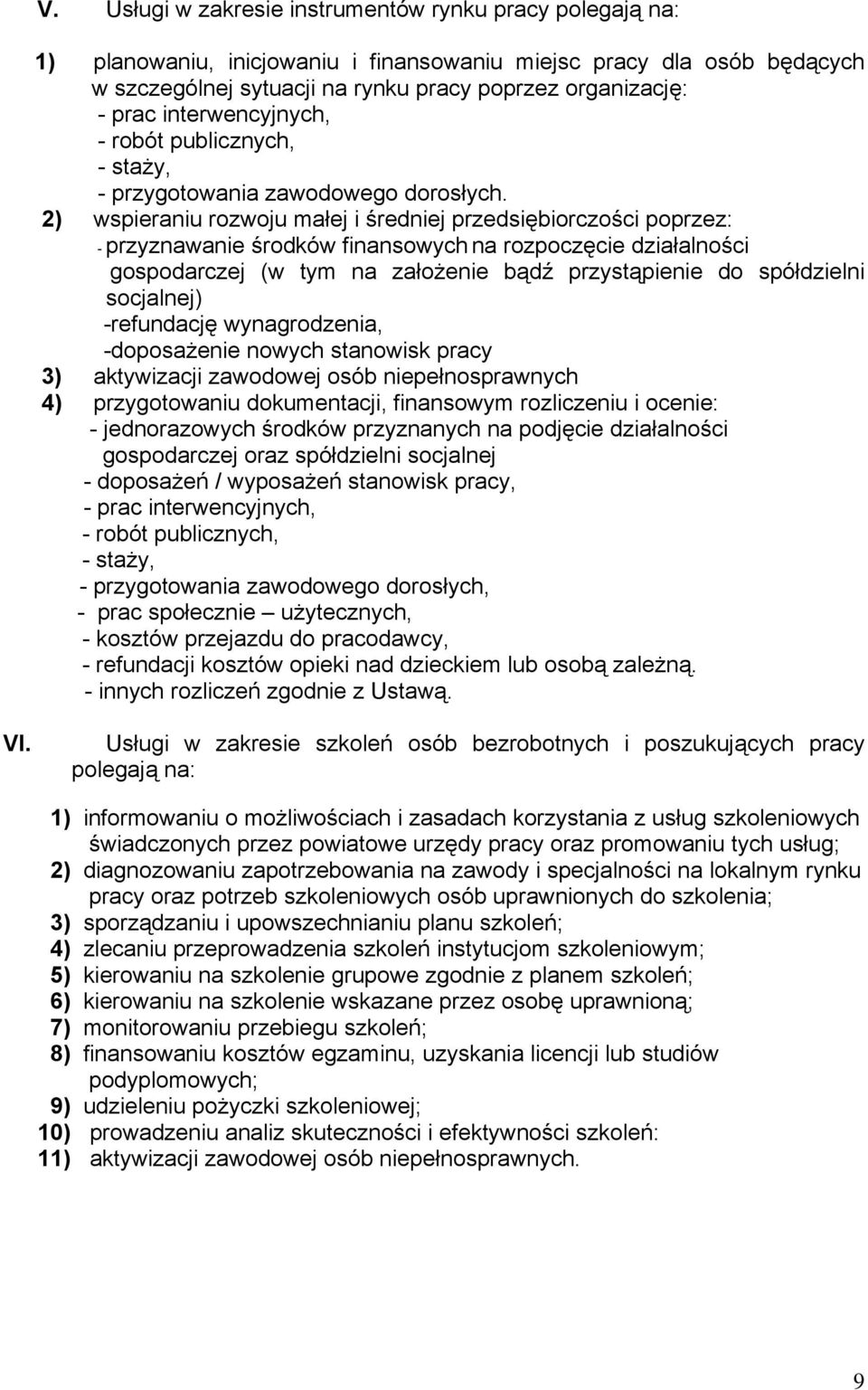 V. Usługi w zakresie instrumentów rynku pracy polegają na:

1) planowaniu, inicjowaniu i finansowaniu miejsc pracy dla osób będących w szczególnej sytuacji na rynku pracy poprzez organizację:
- prac interwencyjnych,
- robót publicznych,
- staży,
- przygotowania zawodowego dorosłych.
2) wspieraniu rozwoju małej i średniej przedsiębiorczości poprzez:
- przyznawanie środków finansowych na rozpoczęcie działalności gospodarczej (w tym na założenie bądź przystąpienie do spółdzielni socjalnej)
-refundację wynagrodzenia,
-doposażenie nowych stanowisk pracy
3) aktywizacji zawodowej osób niepełnosprawnych
4) przygotowaniu dokumentacji, finansowym rozliczeniu i ocenie:
- jednorazowych środków przyznanych na podjęcie działalności gospodarczej oraz spółdzielni socjalnej
- doposażeń / wyposażeń stanowisk pracy,
- prac interwencyjnych,
- robót publicznych,
- staży,
- przygotowania zawodowego dorosłych,
- prac społecznie – użytecznych,
- kosztów przejazdu do pracodawcy,
- refundacji kosztów opieki nad dzieckiem lub osobą zależną.
- innych rozliczeń zgodnie z Ustawą.

VI. Usługi w zakresie szkoleń osób bezrobotnych i poszukujących pracy polegają na:

1) informowaniu o możliwościach i zasadach korzystania z usług szkoleniowych świadczonych przez powiatowe urzędy pracy oraz promowaniu tych usług;
2) diagnozowaniu zapotrzebowania na zawody i specjalności na lokalnym rynku pracy oraz potrzeb szkoleniowych osób uprawnionych do szkolenia;
3) sporządzaniu i upowszechnianiu planu szkoleń;
4) zlecaniu przeprowadzenia szkoleń instytucjom szkoleniowym;
5) kierowaniu na szkolenie grupowe zgodnie z planem szkoleń;
6) kierowaniu na szkolenie wskazane przez osobę uprawnioną;
7) monitorowaniu przebiegu szkoleń;
8) finansowaniu kosztów egzaminu, uzyskania licencji lub studiów podyplomowych;
9) udzieleniu pożyczki szkoleniowej;
10) prowadzeniu analiz skuteczności i efektywności szkoleń:
11) aktywizacji zawodowej osób niepełnosprawnych.

9